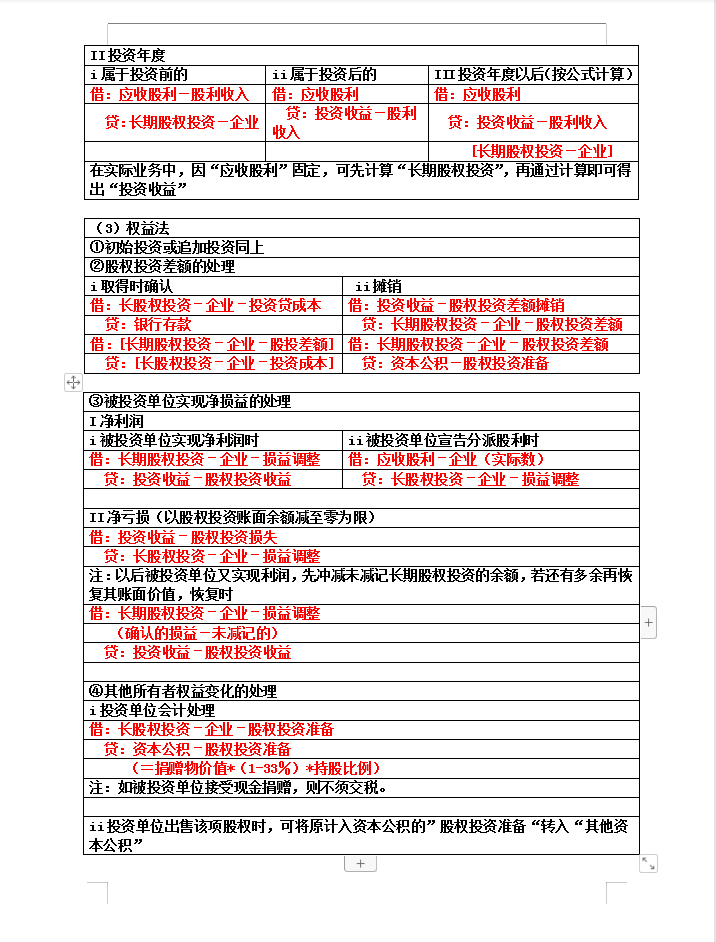 | II投资年度 | | |
|---|---|---|
| i属于投资前的 | ii属于投资后的 | III投资年度以后(按公式计算) |
| 借：应收股利－股利收入 | 借：应收股利 | 借：应收股利 |
| 贷：长期股权投资－企业 | 贷：投资收益－股利收入 | 贷：投资收益－股利收入 |
| | | [长期股权投资－企业] |
| 在实际业务中，因“应收股利”固定，可先计算“长期股权投资”，再通过计算即可得出“投资收益” | | |

| （3）权益法 | |
|---|---|
| ①初始投资或追加投资同上 | |
| ②股权投资差额的处理 | |
| i取得时确认 | ii摊销 |
| 借：长股权投资－企业－投资贷成本 | 借：投资收益－股权投资差额摊销 |
| 贷：银行存款 | 贷：长期股权投资－企业－股权投资差额 |
| 借：[长期股权投资－企业－股投差额] | 借：长期股权投资－企业－股权投资差额 |
| 贷：[长股权投资－企业－投资成本] | 贷：资本公积－股权投资准备 |

| ③被投资单位实现净损益的处理 | |
|---|---|
| I净利润 | |
| i被投资单位实现净利润时 | ii被投资单位宣告分派股利时 |
| 借：长期股权投资－企业－损益调整 | 借：应收股利－企业（实际数） |
| 贷：投资收益－股权投资收益 | 贷：长股权投资－企业－损益调整 |
| | |
| II净亏损（以股权投资账面余额减至零为限） | |
| 借：投资收益－股权投资损失 | |
| 贷：长股权投资－企业－损益调整 | |
| 注：以后被投资单位又实现利润，先冲减未减记长期股权投资的余额，若还有多余再恢复其账面价值，恢复时 | |
| 借：长期股权投资－企业－损益调整 | |
| （确认的损益－未减记的） | |
| 贷：投资收益－股权投资收益 | |
| | |
| ④其他所有者权益变化的处理 | |
| i投资单位会计处理 | |
| 借：长股权投资－企业－股权投资准备 | |
| 贷：资本公积－股权投资准备 | |
| （＝捐赠物价值*（1-33%）*持股比例） | |
| 注：如被投资单位接受现金捐赠，则不须交税。 | |
| | |
| ii投资单位出售该项股权时，可将原计入资本公积的”股权投资准备“转入“其他资本公积” | |